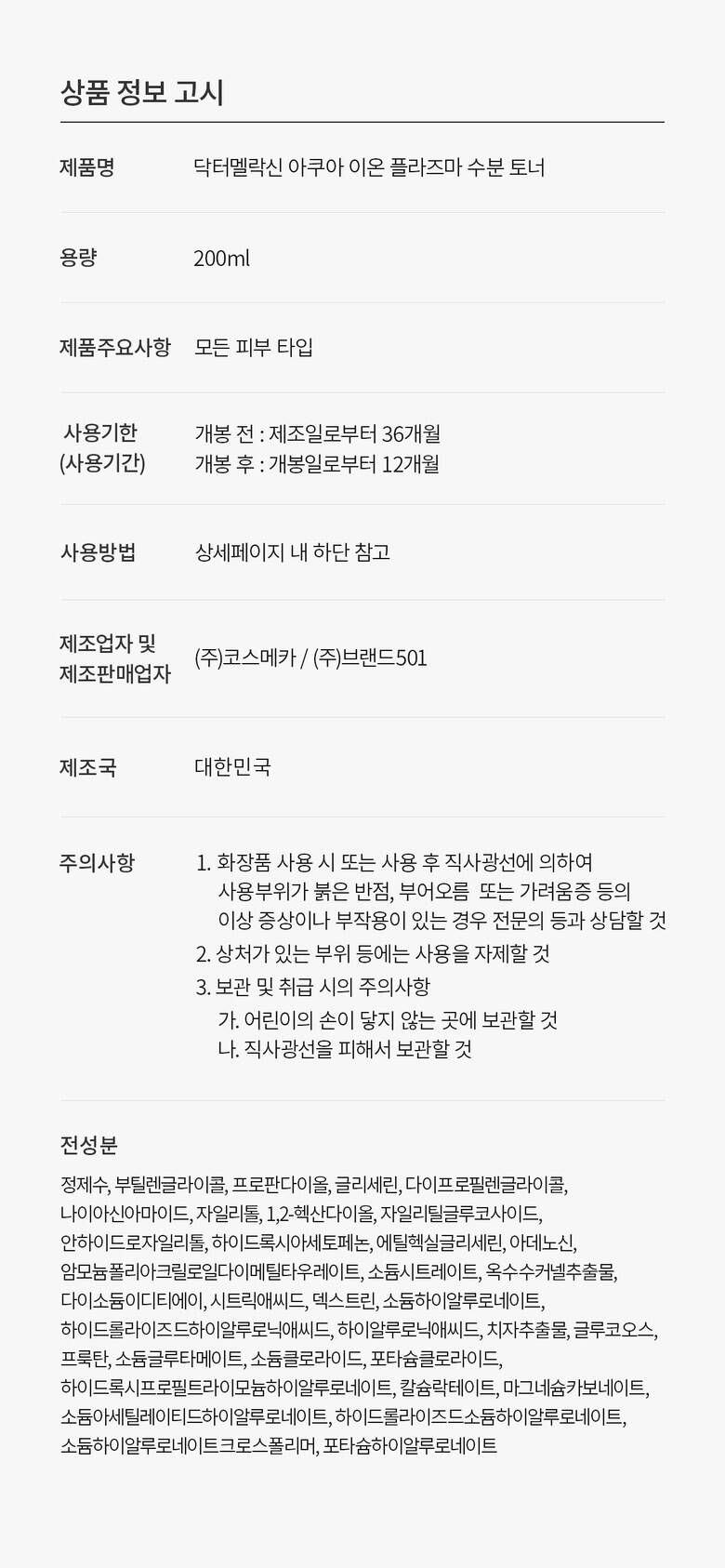 상품 정보 고시

제품명
닥터멜락신 아쿠아 이온 플라즈마 수분 토너

용량
200ml

제품주요사항
모든 피부 타입

사용기한
(사용기간)
개봉 전 : 제조일로부터 36개월
개봉 후 : 개봉일로부터 12개월

사용방법
상세페이지 내 하단 참고

제조업자 및
제조판매업자
(주)코스메카 / (주)브랜드501

제조국
대한민국

주의사항
1. 화장품 사용 시 또는 사용 후 직사광선에 의하여 사용부위가 붉은 반점, 부어오름 또는 가려움증 등의 이상 증상이나 부작용이 있는 경우 전문의 등과 상담할 것
2. 상처가 있는 부위 등에는 사용을 자제할 것
3. 보관 및 취급 시의 주의사항
가. 어린이의 손이 닿지 않는 곳에 보관할 것
나. 직사광선을 피해서 보관할 것

전성분

정제수, 부틸렌글라이콜, 프로판다이올, 글리세린, 다이프로필렌글라이콜, 나이아신아마이드, 자일리톨, 1,2-헥산다이올, 자일리틸글루코사이드, 안하이드로자일리톨, 하이드록시아세토페논, 에틸헥실글리세린, 아데노신, 암모늄폴리아크릴로일다이메틸타우레이트, 소듐시트레이트, 옥수수커넬추출물, 다이소듐이디티에이, 시트릭애씨드, 덱스트린, 소듐하이알루로네이트, 하이드롤라이즈드하이알루로닉애씨드, 하이알루로닉애씨드, 치자추출물, 글루코오스, 프룩탄, 소듐글루타메이트, 소듐클로라이드, 포타슘클로라이드, 하이드록시프로필트라이모늄하이알루로네이트, 칼슘락테이트, 마그네슘카보네이트, 소듐아세틸레이티드하이알루로네이트, 하이드롤라이즈드소듐하이알루로네이트, 소듐하이알루로네이트크로스폴리머, 포타슘하이알루로네이트